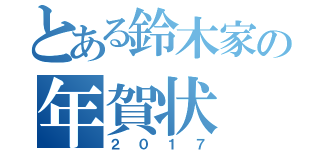 とある鈴木家の
年賀状
２０１７